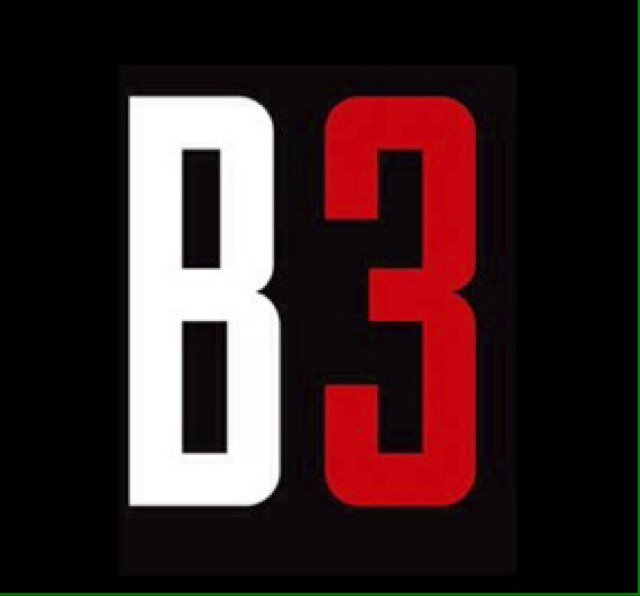 B3